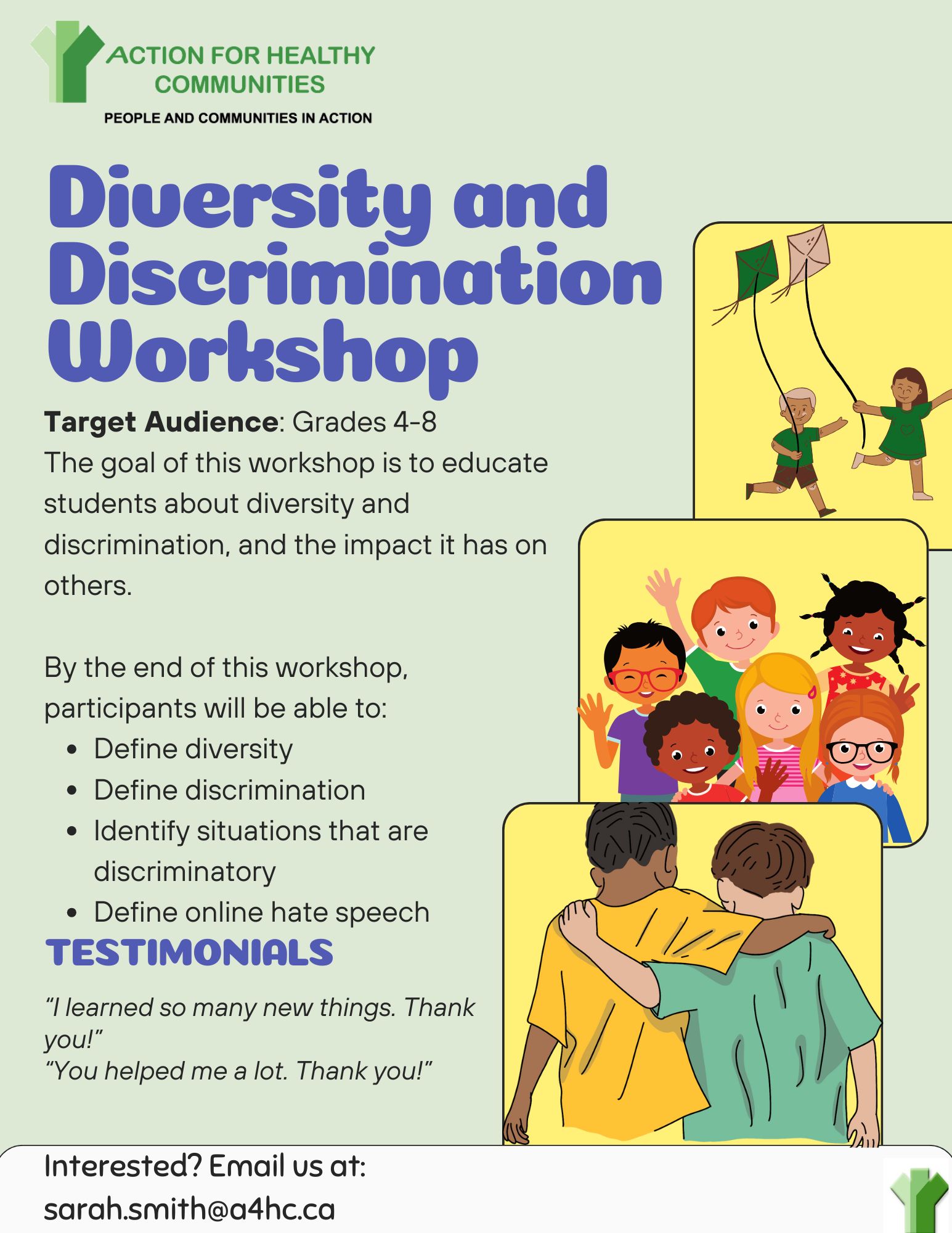 ACTION FOR HEALTHY COMMUNITIES

PEOPLE AND COMMUNITIES IN ACTION

Diversity and Discrimination Workshop

Target Audience: Grades 4-8

The goal of this workshop is to educate students about diversity and discrimination, and the impact it has on others.

By the end of this workshop, participants will be able to:

• Define diversity
• Define discrimination
• Identify situations that are discriminatory
• Define online hate speech

TESTIMONIALS

"I learned so many new things. Thank you!"
"You helped me a lot. Thank you!"

Interested? Email us at:
sarah.smith@a4hc.ca